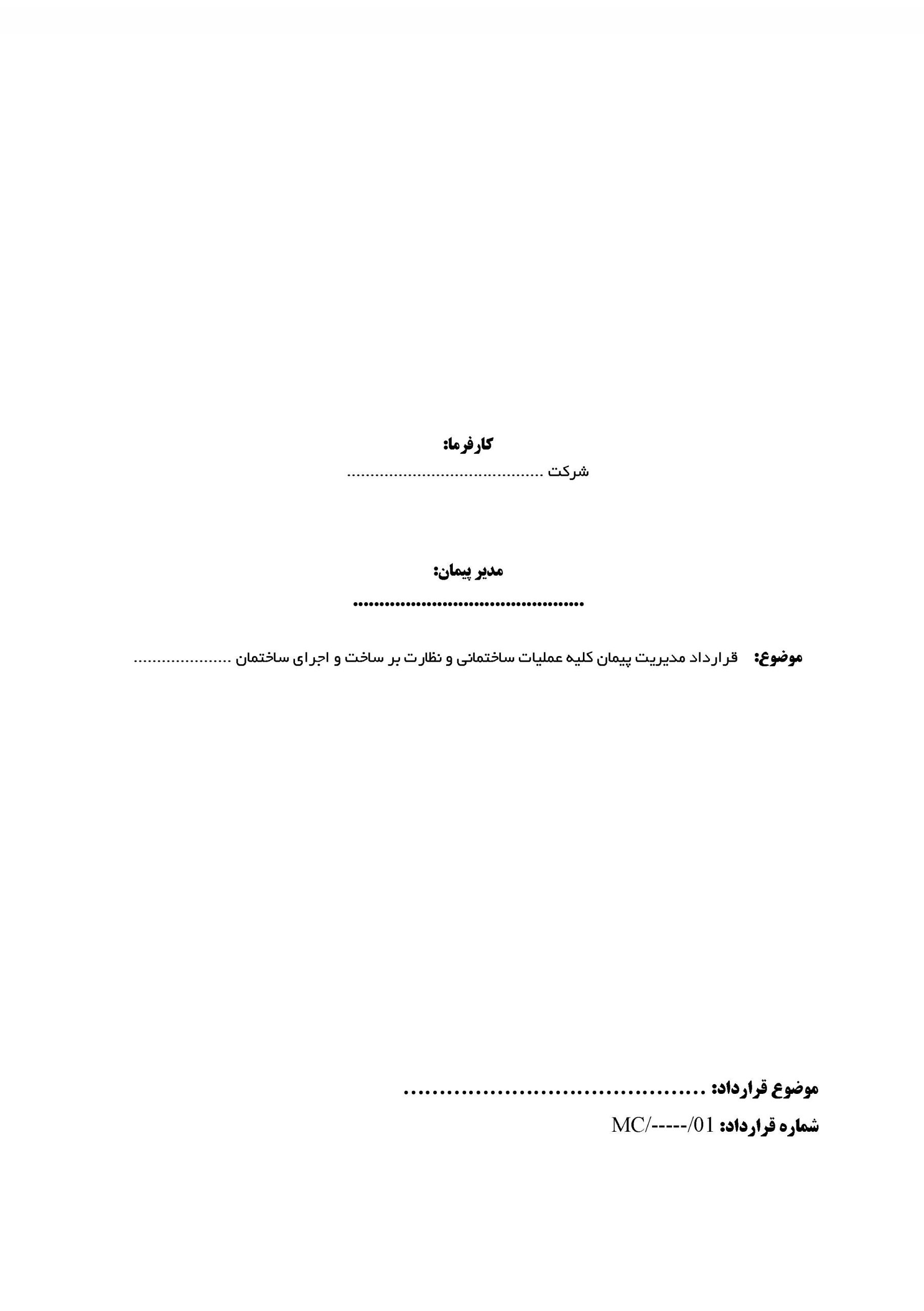 کارفرما:
شرکت ____

مدیر پیمان:
____

موضوع: قرارداد مدیریت پیمان کلیه عملیات ساختمانی و نظارت بر ساخت و اجرای ساختمان ____

موضوع قرارداد: ____
شماره قرارداد: MC/-----/01